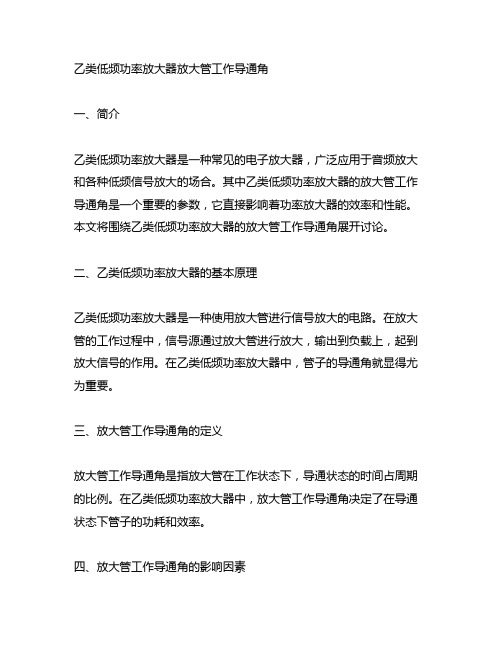 乙类低频功率放大器放大管工作导通角

一、简介

乙类低频功率放大器是一种常见的电子放大器，广泛应用于音频放大和各种低频信号放大的场合。其中乙类低频功率放大器的放大管工作导通角是一个重要的参数，它直接影响着功率放大器的效率和性能。本文将围绕乙类低频功率放大器的放大管工作导通角展开讨论。

二、乙类低频功率放大器的基本原理

乙类低频功率放大器是一种使用放大管进行信号放大的电路。在放大管的工作过程中，信号源通过放大管进行放大，输出到负载上，起到放大信号的作用。在乙类低频功率放大器中，管子的导通角就显得尤为重要。

三、放大管工作导通角的定义

放大管工作导通角是指放大管在工作状态下，导通状态的时间占周期的比例。在乙类低频功率放大器中，放大管工作导通角决定了在导通状态下管子的功耗和效率。

四、放大管工作导通角的影响因素